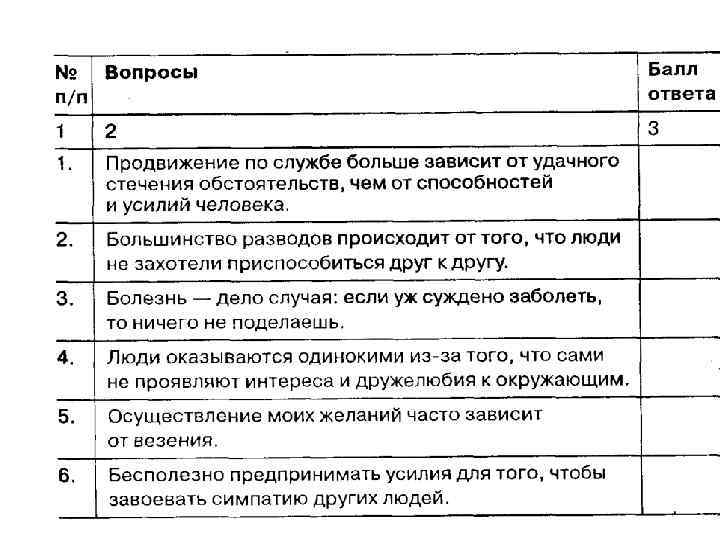 | № п/п | Вопросы | Балл ответа |
|---|---|---|
| 1 | 2 | 3 |
| 1. | Продвижение по службе больше зависит от удачного стечения обстоятельств, чем от способностей и усилий человека. | |
| 2. | Большинство разводов происходит от того, что люди не захотели приспособиться друг к другу. | |
| 3. | Болезнь — дело случая: если уж суждено заболеть, то ничего не поделаешь. | |
| 4. | Люди оказываются одинокими из-за того, что сами не проявляют интереса и дружелюбия к окружающим. | |
| 5. | Осуществление моих желаний часто зависит от везения. | |
| 6. | Бесполезно предпринимать усилия для того, чтобы завоевать симпатию других людей. | |